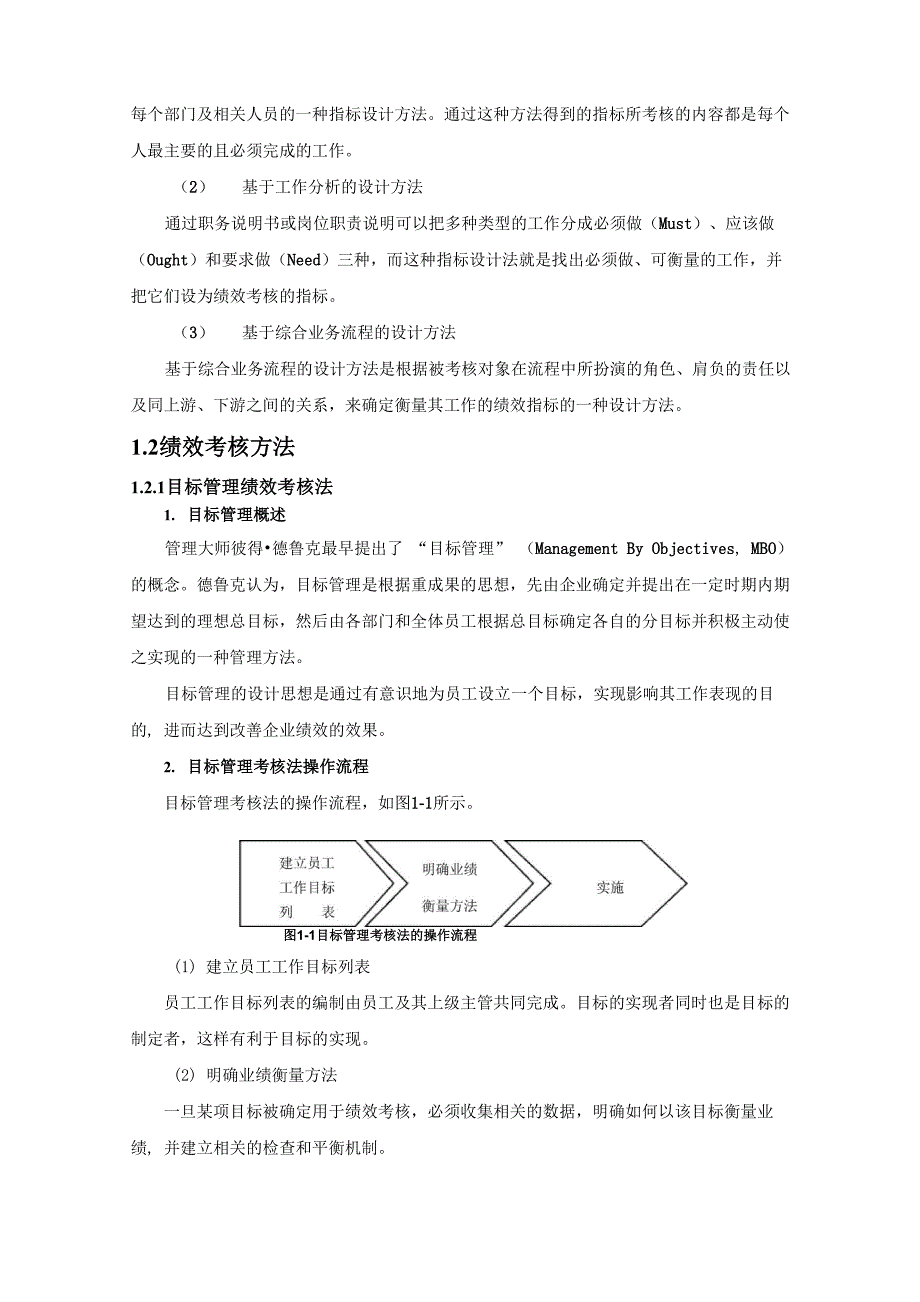 每个部门及相关人员的一种指标设计方法。通过这种方法得到的指标所考核的内容都是每个人最主要的且必须完成的工作。

（2） 基于工作分析的设计方法

通过职务说明书或岗位职责说明可以把多种类型的工作分成必须做（Must）、应该做（Ought）和要求做（Need）三种，而这种指标设计法就是找出必须做、可衡量的工作，并把它们设为绩效考核的指标。

（3） 基于综合业务流程的设计方法

基于综合业务流程的设计方法是根据被考核对象在流程中所扮演的角色、肩负的责任以及同上游、下游之间的关系，来确定衡量其工作的绩效指标的一种设计方法。

1.2绩效考核方法

1.2.1目标管理绩效考核法

1. 目标管理概述

管理大师彼得•德鲁克最早提出了 “目标管理” （Management By Objectives, MBO）的概念。德鲁克认为，目标管理是根据重成果的思想，先由企业确定并提出在一定时期内期望达到的理想总目标，然后由各部门和全体员工根据总目标确定各自的分目标并积极主动使之实现的一种管理方法。

目标管理的设计思想是通过有意识地为员工设立一个目标，实现影响其工作表现的目的, 进而达到改善企业绩效的效果。

2. 目标管理考核法操作流程

目标管理考核法的操作流程，如图1-1所示。

建立员工工作目标列 表

明确业绩衡量方法

实施

图1-1目标管理考核法的操作流程

(1) 建立员工工作目标列表

员工工作目标列表的编制由员工及其上级主管共同完成。目标的实现者同时也是目标的制定者，这样有利于目标的实现。

(2) 明确业绩衡量方法

一旦某项目标被确定用于绩效考核，必须收集相关的数据，明确如何以该目标衡量业绩, 并建立相关的检查和平衡机制。